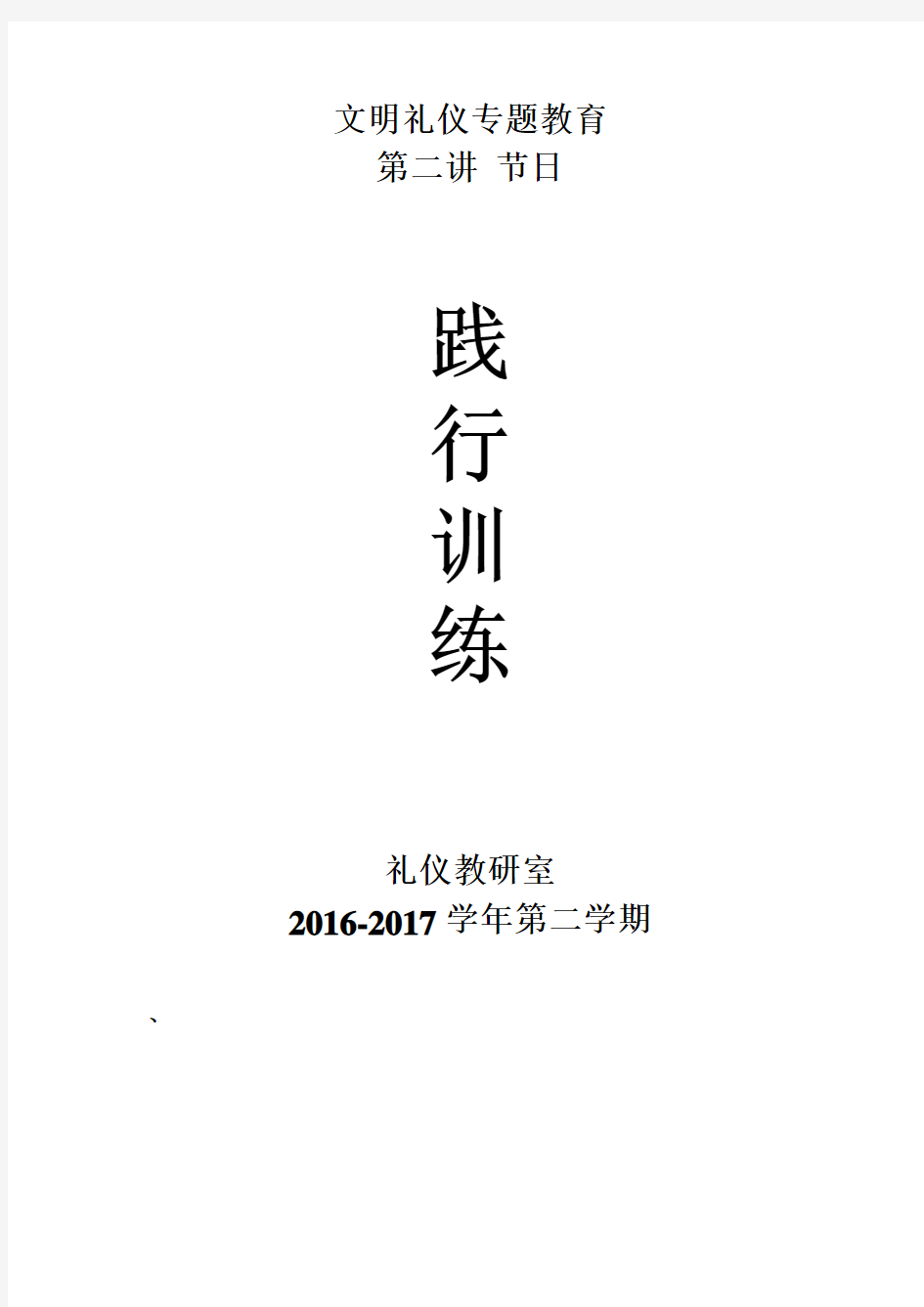 文明礼仪专题教育
第二讲 节日

践
行
训
练

礼仪教研室
2016-2017 学年第二学期

、